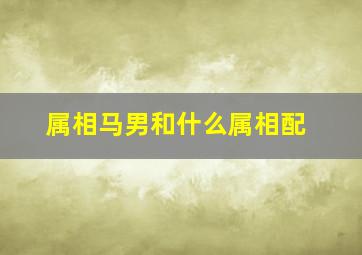 属相马男和什么属相配